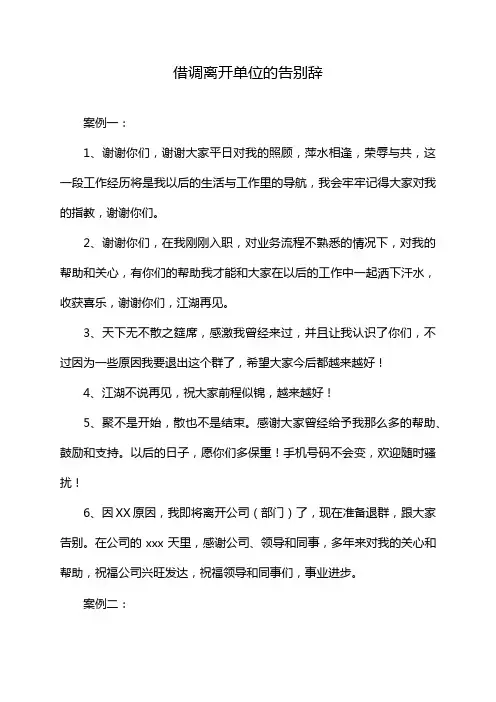 借调离开单位的告别辞

案例一：

1、谢谢你们，谢谢大家平日对我的照顾，萍水相逢，荣辱与共，这一段工作经历将是我以后的生活与工作里的导航，我会牢牢记得大家对我的指教，谢谢你们。

2、谢谢你们，在我刚刚入职，对业务流程不熟悉的情况下，对我的帮助和关心，有你们的帮助我才能和大家在以后的工作中一起洒下汗水，收获喜乐，谢谢你们，江湖再见。

3、天下无不散之筵席，感激我曾经来过，并且让我认识了你们，不过因为一些原因我要退出这个群了，希望大家今后都越来越好！

4、江湖不说再见，祝大家前程似锦，越来越好！

5、聚不是开始，散也不是结束。感谢大家曾经给予我那么多的帮助、鼓励和支持。以后的日子，愿你们多保重！手机号码不会变，欢迎随时骚扰！

6、因XX原因，我即将离开公司（部门）了，现在准备退群，跟大家告别。在公司的 xxx 天里，感谢公司、领导和同事，多年来对我的关心和帮助，祝福公司兴旺发达，祝福领导和同事们，事业进步。

案例二：